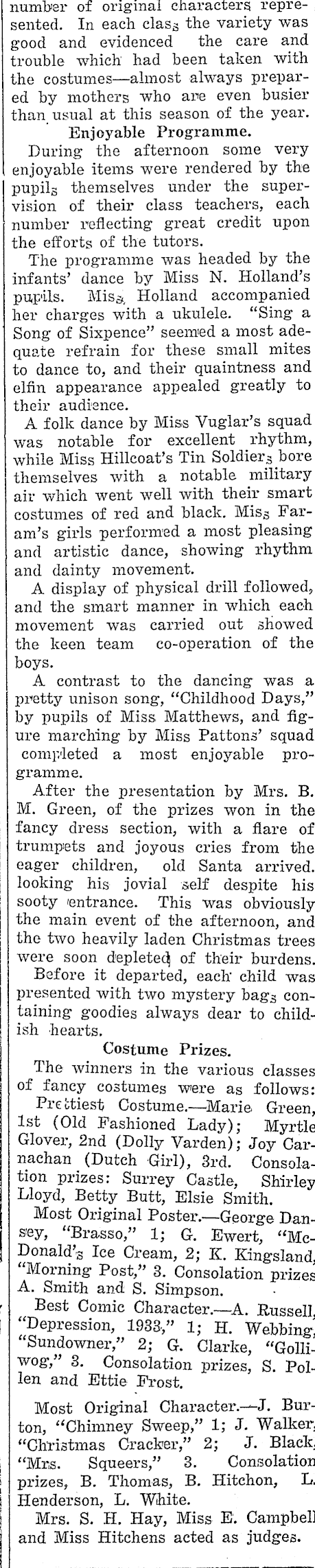 number of original characters represented. In each class the variety was good and evidenced the care and trouble which had been taken with the costumes—almost always prepared by mothers who are even busier than usual at this season of the year.

Enjoyable Programme.

During the afternoon some very enjoyable items were rendered by the pupils themselves under the supervision of their class teachers, each number reflecting great credit upon the efforts of the tutors.

The programme was headed by the infants' dance by Miss N. Holland's pupils. Miss Holland accompanied her charges with a ukulele. "Sing a Song of Sixpence" seemed a most adequate refrain for these small mites to dance to, and their quaintness and elfin appearance appealed greatly to their audience.

A folk dance by Miss Vuglar's squad was notable for excellent rhythm, while Miss Hillcoat's Tin Soldiers bore themselves with a notable military air which went well with their smart costumes of red and black. Miss Faram's girls performed a most pleasing and artistic dance, showing rhythm and dainty movement.

A display of physical drill followed, and the smart manner in which each movement was carried out showed the keen team co-operation of the boys.

A contrast to the dancing was a pretty unison song, "Childhood Days," by pupils of Miss Matthews, and figure marching by Miss Pattons' squad completed a most enjoyable programme.

After the presentation by Mrs. B. M. Green, of the prizes won in the fancy dress section, with a flare of trumpets and joyous cries from the eager children, old Santa arrived. looking his jovial self despite his sooty entrance. This was obviously the main event of the afternoon, and the two heavily laden Christmas trees were soon depleted of their burdens.

Before it departed, each child was presented with two mystery bags containing goodies always dear to childish hearts.

Costume Prizes.

The winners in the various classes of fancy costumes were as follows: Prettiest Costume.—Marie Green, 1st (Old Fashioned Lady); Myrtle Glover, 2nd (Dolly Varden); Joy Carnachan (Dutch Girl), 3rd. Consolation prizes: Surrey Castle, Shirley Lloyd, Betty Butt, Elsie Smith.

Most Original Poster.—George Dansey, "Brasso," 1; G. Ewert, "McDonald's Ice Cream, 2; K. Kingsland, "Morning Post," 3. Consolation prizes A. Smith and S. Simpson.

Best Comic Character.—A. Russell, "Depression, 1933," 1; H. Webbing, "Sundowner," 2; G. Clarke, "Golliwog," 3. Consolation prizes, S. Pollen and Ettie Frost.

Most Original Character.—J. Burton, "Chimney Sweep," 1; J. Walker, "Christmas Cracker," 2; J. Black, "Mrs. Squeers," 3. Consolation prizes, B. Thomas, B. Hitchon, L. Henderson, L. White.

Mrs. S. H. Hay, Miss E. Campbell and Miss Hitchens acted as judges.